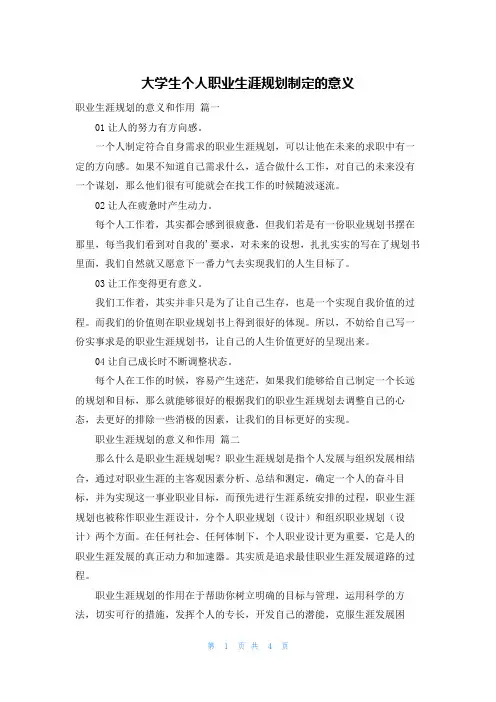 大学生个人职业生涯规划制定的意义

职业生涯规划的意义和作用 篇一

01 让人的努力有方向感。

一个人制定符合自身需求的职业生涯规划，可以让他在未来的求职中有一定的方向感。如果不知道自己需求什么，适合做什么工作，对自己的未来没有一个谋划，那么他们很有可能就会在找工作的时候随波逐流。

02 让人在疲惫时产生动力。

每个人工作着，其实都会感到很疲惫，但我们若是有一份职业规划书摆在那里，每当我们看到对自我的'要求，对未来的设想，扎扎实实的写在了规划书里面，我们自然就又愿意下一番力气去实现我们的人生目标了。

03 让工作变得更有意义。

我们工作着，其实并非只是为了让自己生存，也是一个实现自我价值的过程。而我们的价值则在职业规划书上得到很好的体现。所以，不妨给自己写一份实事求是的职业生涯规划书，让自己的人生价值更好的呈现出来。

04 让自己成长时不断调整状态。

每个人在工作的时候，容易产生迷茫，如果我们能够给自己制定一个长远的规划和目标，那么就能够很好的根据我们的职业生涯规划去调整自己的心态，去更好的排除一些消极的因素，让我们的目标更好的实现。

职业生涯规划的意义和作用 篇二

那么什么是职业生涯规划呢？职业生涯规划是指个人发展与组织发展相结合，通过对职业生涯的主客观因素分析、总结和测定，确定一个人的奋斗目标，并为实现这一事业职业目标，而预先进行生涯系统安排的过程，职业生涯规划也被称作职业生涯设计，分个人职业规划（设计）和组织职业规划（设计）两个方面。在任何社会、任何体制下，个人职业设计更为重要，它是人的职业生涯发展的真正动力和加速器。其实质是追求最佳职业生涯发展道路的过程。

职业生涯规划的作用在于帮助你树立明确的目标与管理，运用科学的方法，切实可行的措施，发挥个人的专长，开发自己的潜能，克服生涯发展困

第 1 页 共 4 页